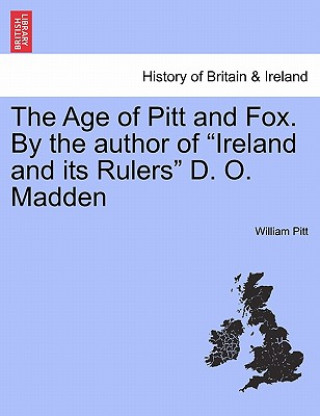 BRITISH LIBRARY

History of Britain & Ireland

The Age of Pitt and Fox. By the author of “Ireland and its Rulers” D. O. Madden

William Pitt